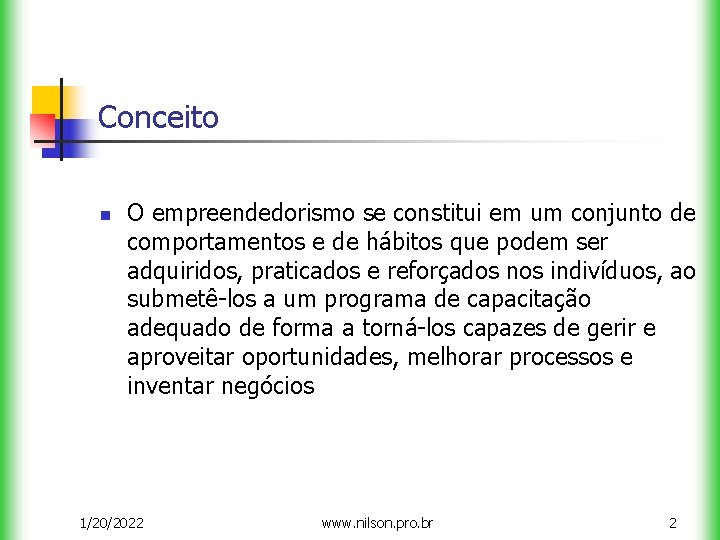 Conceito

O empreendedorismo se constitui em um conjunto de comportamentos e de hábitos que podem ser adquiridos, praticados e reforçados nos indivíduos, ao submetê-los a um programa de capacitação adequado de forma a torná-los capazes de gerir e aproveitar oportunidades, melhorar processos e inventar negócios

1/20/2022 www.nilson.pro.br 2